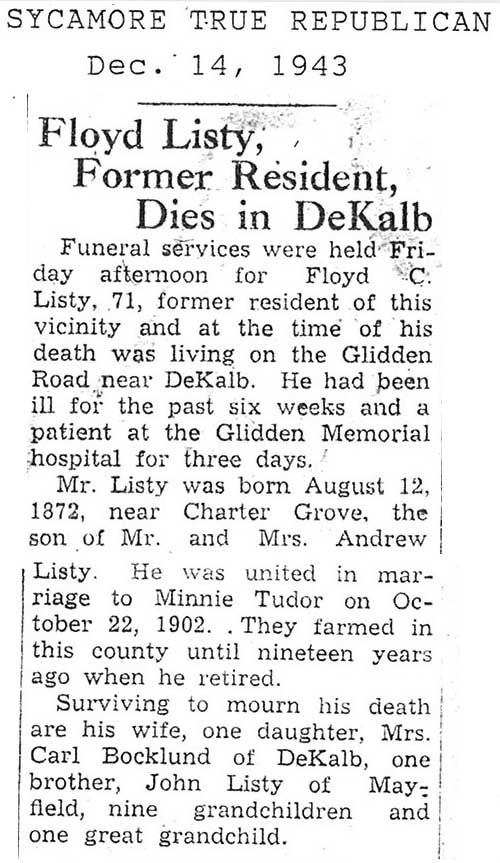 SYCAMORE TRUE REPUBLICAN
Dec. 14, 1943

Floyd Listy, Former Resident, Dies in DeKalb

Funeral services were held Friday afternoon for Floyd C. Listy, 71, former resident of this vicinity and at the time of his death was living on the Glidden Road near DeKalb. He had been ill for the past six weeks and a patient at the Glidden Memorial hospital for three days.

Mr. Listy was born August 12, 1872, near Charter Grove, the son of Mr. and Mrs. Andrew Listy. He was united in marriage to Minnie Tudor on October 22, 1902. They farmed in this county until nineteen years ago when he retired.

Surviving to mourn his death are his wife, one daughter, Mrs. Carl Bocklund of DeKalb, one brother, John Listy of Mayfield, nine grandchildren and one great grandchild.